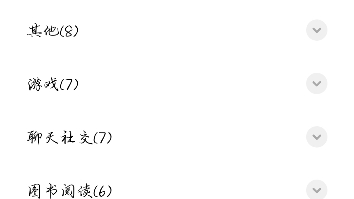 其他(8)

游戏(7)

聊天社交(7)

图书阅读(6)